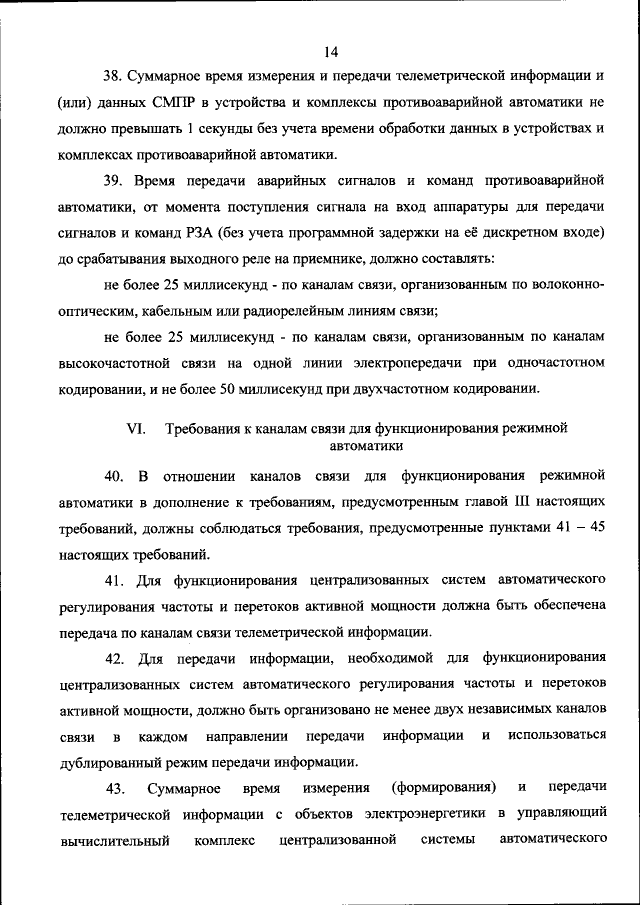 14

38. Суммарное время измерения и передачи телеметрической информации и (или) данных СМПР в устройства и комплексы противоаварийной автоматики не должно превышать 1 секунды без учета времени обработки данных в устройствах и комплексах противоаварийной автоматики.

39. Время передачи аварийных сигналов и команд противоаварийной автоматики, от момента поступления сигнала на вход аппаратуры для передачи сигналов и команд РЗА (без учета программной задержки на её дискретном входе) до срабатывания выходного реле на приемнике, должно составлять:

не более 25 миллисекунд - по каналам связи, организованным по волоконно-оптическим, кабельным или радиорелейным линиям связи;

не более 25 миллисекунд - по каналам связи, организованным по каналам высокочастотной связи на одной линии электропередачи при одночастотном кодировании, и не более 50 миллисекунд при двухчастотном кодировании.

VI. Требования к каналам связи для функционирования режимной автоматики

40. В отношении каналов связи для функционирования режимной автоматики в дополнение к требованиям, предусмотренным главой III настоящих требований, должны соблюдаться требования, предусмотренные пунктами 41 – 45 настоящих требований.

41. Для функционирования централизованных систем автоматического регулирования частоты и перетоков активной мощности должна быть обеспечена передача по каналам связи телеметрической информации.

42. Для передачи информации, необходимой для функционирования централизованных систем автоматического регулирования частоты и перетоков активной мощности, должно быть организовано не менее двух независимых каналов связи в каждом направлении передачи информации и использоваться дублированный режим передачи информации.

43. Суммарное время измерения (формирования) и передачи телеметрической информации с объектов электроэнергетики в управляющий вычислительный комплекс централизованной системы автоматического